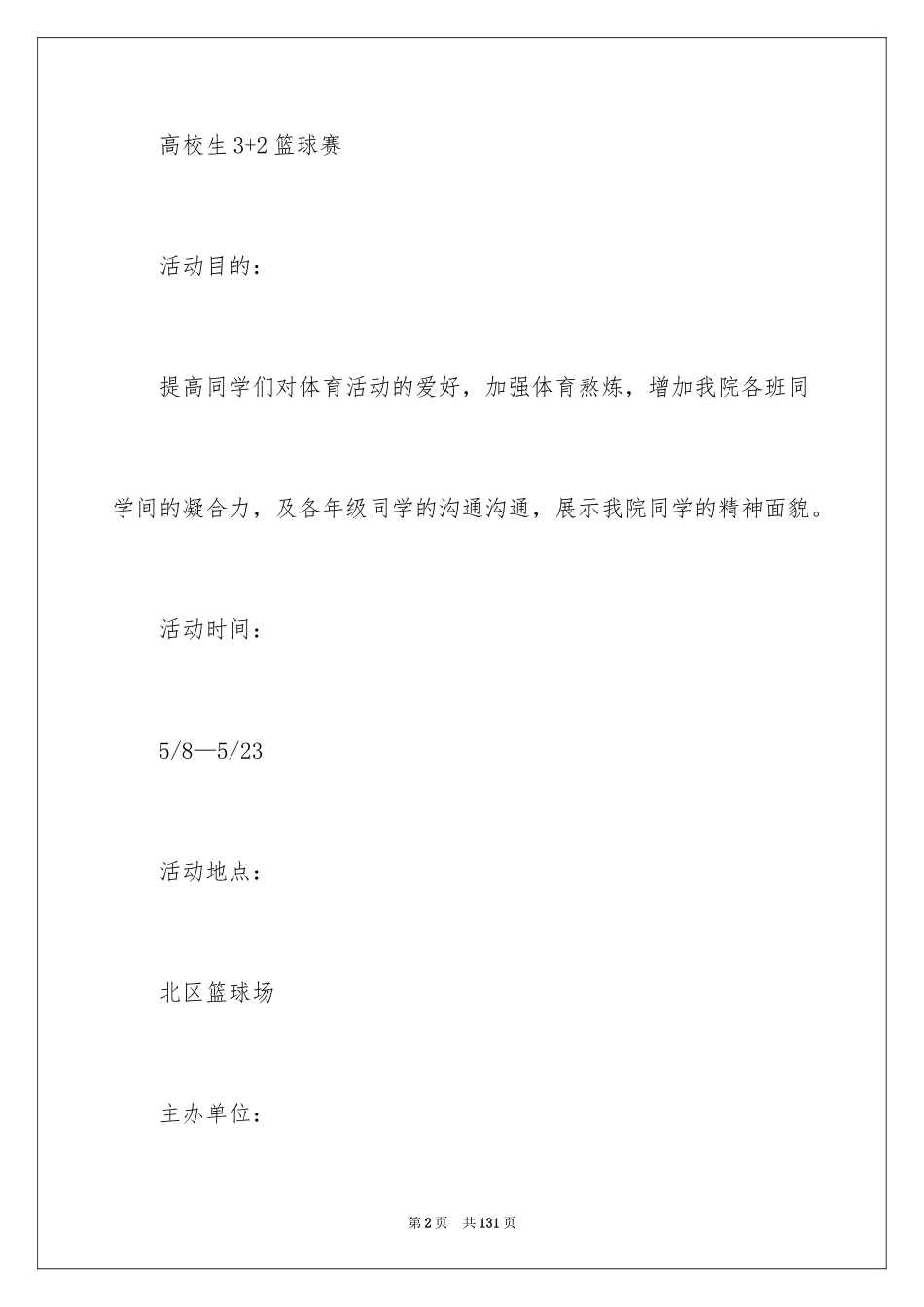 高校生 3+2 篮球赛

活动目的：

提高同学们对体育活动的爱好，加强体育熬炼，增加我院各班同学间的凝合力，及各年级同学的沟通沟通，展示我院同学的精神面貌。

活动时间：

5/8—5/23

活动地点：

北区篮球场

主办单位：

第 2 页　共 131 页